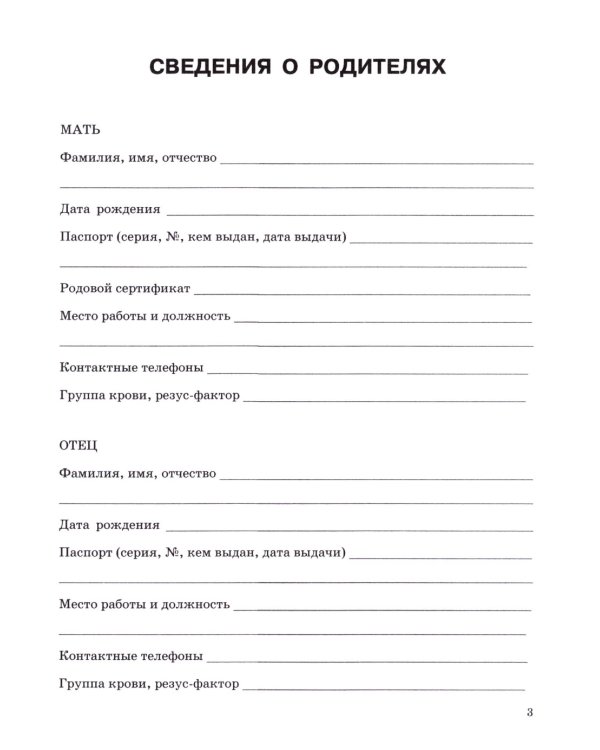 СВЕДЕНИЯ О РОДИТЕЛЯХ

МАТЬ

Фамилия, имя, отчество ____

____

Дата рождения ____

Паспорт (серия, №, кем выдан, дата выдачи) ____

____

Родовой сертификат ____

Место работы и должность ____

____

Контактные телефоны ____

Группа крови, резус-фактор ____

ОТЕЦ

Фамилия, имя, отчество ____

____

Дата рождения ____

Паспорт (серия, №, кем выдан, дата выдачи) ____

____

Место работы и должность ____

____

Контактные телефоны ____

Группа крови, резус-фактор ____

3